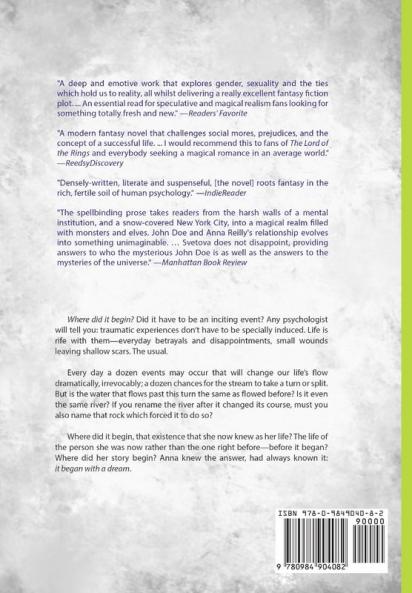 "A deep and emotive work that explores gender, sexuality and the ties which hold us to reality, all whilst delivering a really excellent fantasy fiction plot. ... An essential read for speculative and magical realism fans looking for something totally fresh and new." —Readers' Favorite

"A modern fantasy novel that challenges social mores, prejudices, and the concept of a successful life. ... I would recommend this to fans of The Lord of the Rings and everybody seeking a magical romance in an average world." —ReedsyDiscovery

"Densely-written, literate and suspenseful, [the novel] roots fantasy in the rich, fertile soil of human psychology." —IndieReader

"The spellbinding prose takes readers from the harsh walls of a mental institution, and a snow-covered New York City, into a magical realm filled with monsters and elves. John Doe and Anna Reilly's relationship evolves into something unimaginable. ... Svetova does not disappoint, providing answers to who the mysterious John Doe is as well as the answers to the mysteries of the universe." —Manhattan Book Review

Where did it begin? Did it have to be an inciting event? Any psychologist will tell you: traumatic experiences don't have to be specially induced. Life is rife with them—everyday betrayals and disappointments, small wounds leaving shallow scars. The usual.

Every day a dozen events may occur that will change our life's flow dramatically, irrevocably; a dozen chances for the stream to take a turn or split. But is the water that flows past this turn the same as flowed before? Is it even the same river? If you rename the river after it changed its course, must you also name that rock which forced it to do so?

Where did it begin, that existence that she now knew as her life? The life of the person she was now rather than the one right before—before it began? Where did her story begin? Anna knew the answer, had always known it: it began with a dream.

ISBN 978-0-9849040-8-2
90000
9 780984 904082